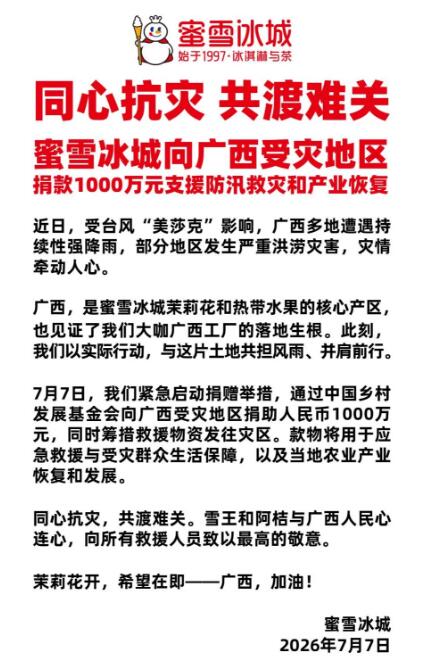 蜜雪冰城
始于1997·冰淇淋与茶

同心抗灾 共渡难关

蜜雪冰城向广西受灾地区
捐款1000万元支援防汛救灾和产业恢复

近日，受台风“美莎克”影响，广西多地遭遇持续性强降雨，部分地区发生严重洪涝灾害，灾情牵动人心。

广西，是蜜雪冰城茉莉花和热带水果的核心产区，也见证了我们大咖广西工厂的落地生根。此刻，我们以实际行动，与这片土地共担风雨、并肩前行。

7月7日，我们紧急启动捐赠举措，通过中国乡村发展基金会向广西受灾地区捐助人民币1000万元，同时筹措救援物资发往灾区。款物将用于应急救援与受灾群众生活保障，以及当地农业产业恢复和发展。

同心抗灾，共渡难关。雪王和阿桔与广西人民心连心，向所有救援人员致以最高的敬意。

茉莉花开，希望在即——广西，加油！

蜜雪冰城
2026年7月7日